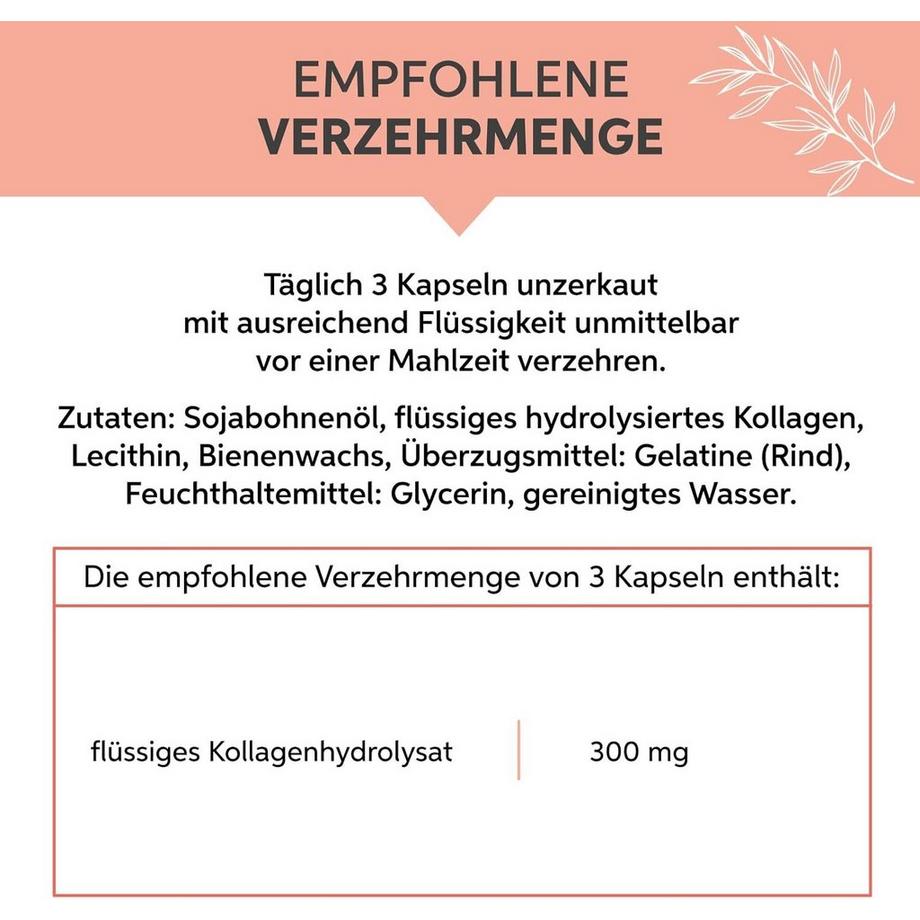 EMPFOHLENE
VERZEHRMENGE

Täglich 3 Kapseln unzerkaut mit ausreichend Flüssigkeit unmittelbar vor einer Mahlzeit verzehren.

Zutaten: Sojabohnenöl, flüssiges hydrolysiertes Kollagen, Lecithin, Bienenwachs, Überzugsmittel: Gelatine (Rind), Feuchthaltemittel: Glycerin, gereinigtes Wasser.

| Die empfohlene Verzehrmenge von 3 Kapseln enthält: | |
|---|---|
| flüssiges Kollagenhydrolysat | 300 mg |